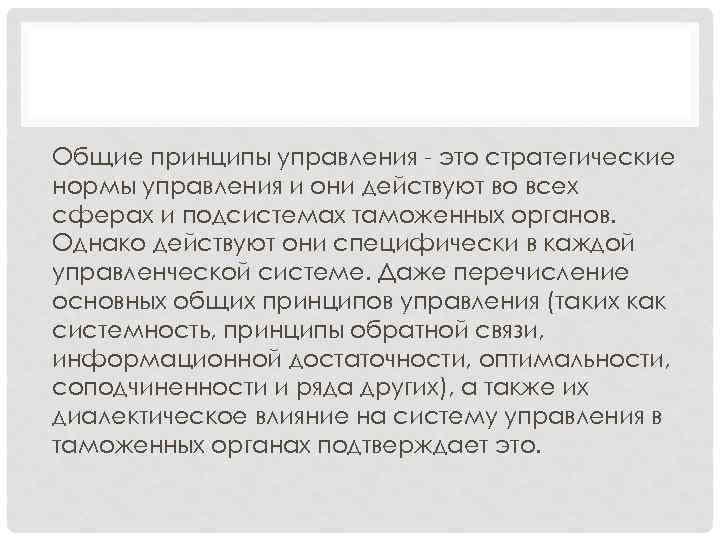 Общие принципы управления - это стратегические нормы управления и они действуют во всех сферах и подсистемах таможенных органов. Однако действуют они специфически в каждой управленческой системе. Даже перечисление основных общих принципов управления (таких как системность, принципы обратной связи, информационной достаточности, оптимальности, соподчиненности и ряда других), а также их диалектическое влияние на систему управления в таможенных органах подтверждает это.